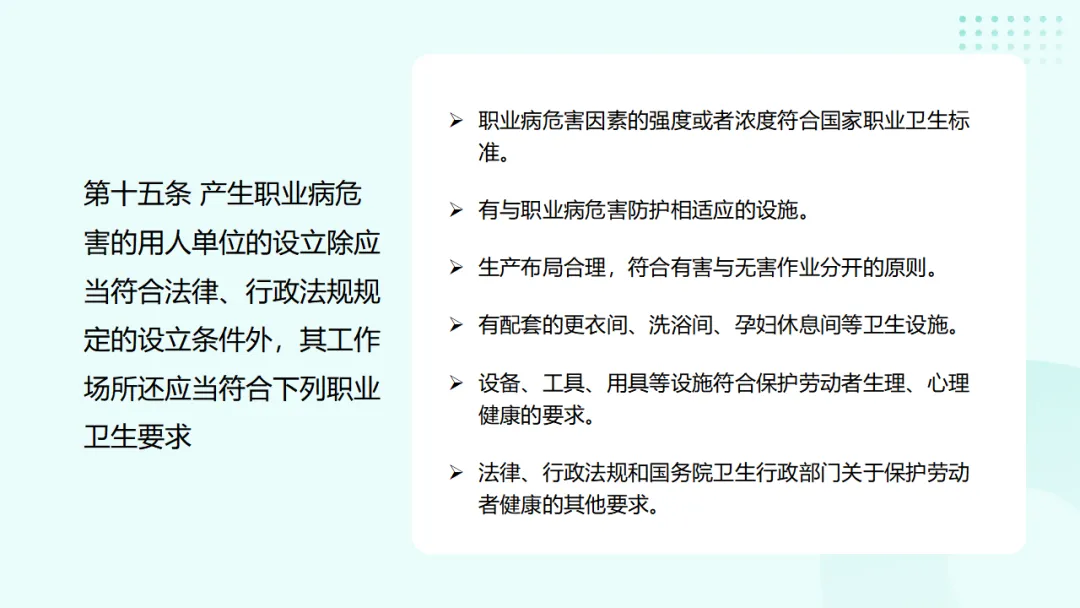 第十五条 产生职业病危害的用人单位的设立除应当符合法律、行政法规规定的设立条件外，其工作场所还应当符合下列职业卫生要求

➢ 职业病危害因素的强度或者浓度符合国家职业卫生标准。

➢ 有与职业病危害防护相适应的设施。

➢ 生产布局合理，符合有害与无害作业分开的原则。

➢ 有配套的更衣间、洗浴间、孕妇休息间等卫生设施。

➢ 设备、工具、用具等设施符合保护劳动者生理、心理健康的要求。

➢ 法律、行政法规和国务院卫生行政部门关于保护劳动者健康的其他要求。